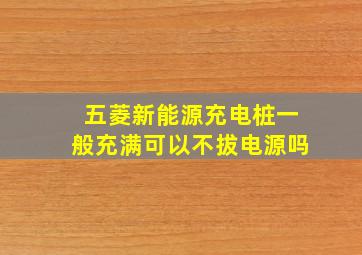 五菱新能源充电桩一般充满可以不拔电源吗